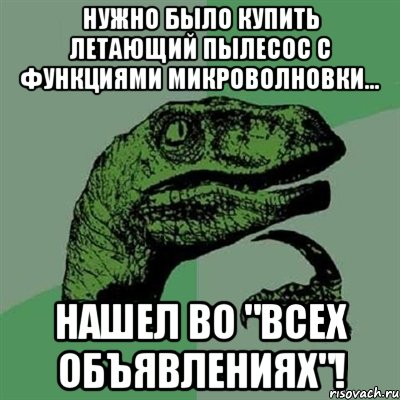 НУЖНО БЫЛО КУПИТЬ ЛЕТАЮЩИЙ ПЫЛЕСОС С ФУНКЦИЯМИ МИКРОВОЛНОВКИ...

НАШЕЛ ВО "ВСЕХ ОБЪЯВЛЕНИЯХ"!

risovach.ru